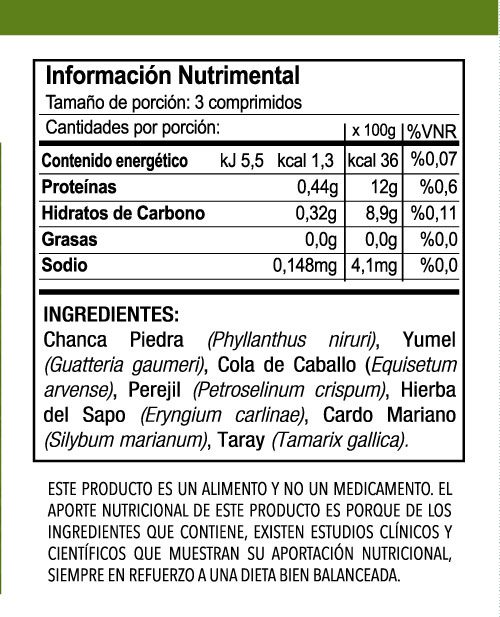 Información Nutrimental

Tamaño de porción: 3 comprimidos

| Cantidades por porción: | | x 100g | %VNR |
|---|---|---|---|
| Contenido energético | kJ 5,5 kcal 1,3 | kcal 36 | %0,07 |
| Proteínas | 0,44g | 12g | %0,6 |
| Hidratos de Carbono | 0,32g | 8,9g | %0,11 |
| Grasas | 0,0g | 0,0g | %0,0 |
| Sodio | 0,148mg | 4,1mg | %0,0 |

INGREDIENTES:

Chanca Piedra (Phyllanthus niruri), Yumel (Guatteria gaumeri), Cola de Caballo (Equisetum arvense), Perejil (Petroselinum crispum), Hierba del Sapo (Eryngium carlinae), Cardo Mariano (Silybum marianum), Taray (Tamarix gallica).

ESTE PRODUCTO ES UN ALIMENTO Y NO UN MEDICAMENTO. EL APORTE NUTRICIONAL DE ESTE PRODUCTO ES PORQUE DE LOS INGREDIENTES QUE CONTIENE, EXISTEN ESTUDIOS CLÍNICOS Y CIENTÍFICOS QUE MUESTRAN SU APORTACIÓN NUTRICIONAL, SIEMPRE EN REFUERZO A UNA DIETA BIEN BALANCEADA.